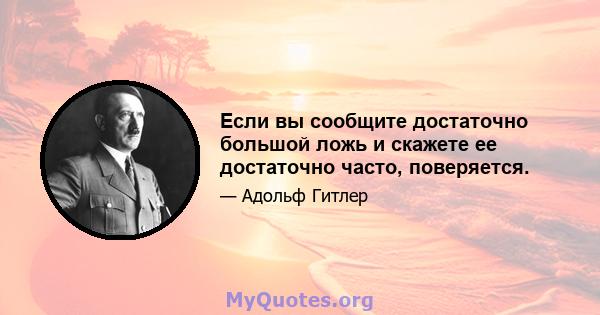 Если вы сообщите достаточно большой ложь и скажете ее достаточно часто, поверяется.

— Адольф Гитлер

MyQuotes.org